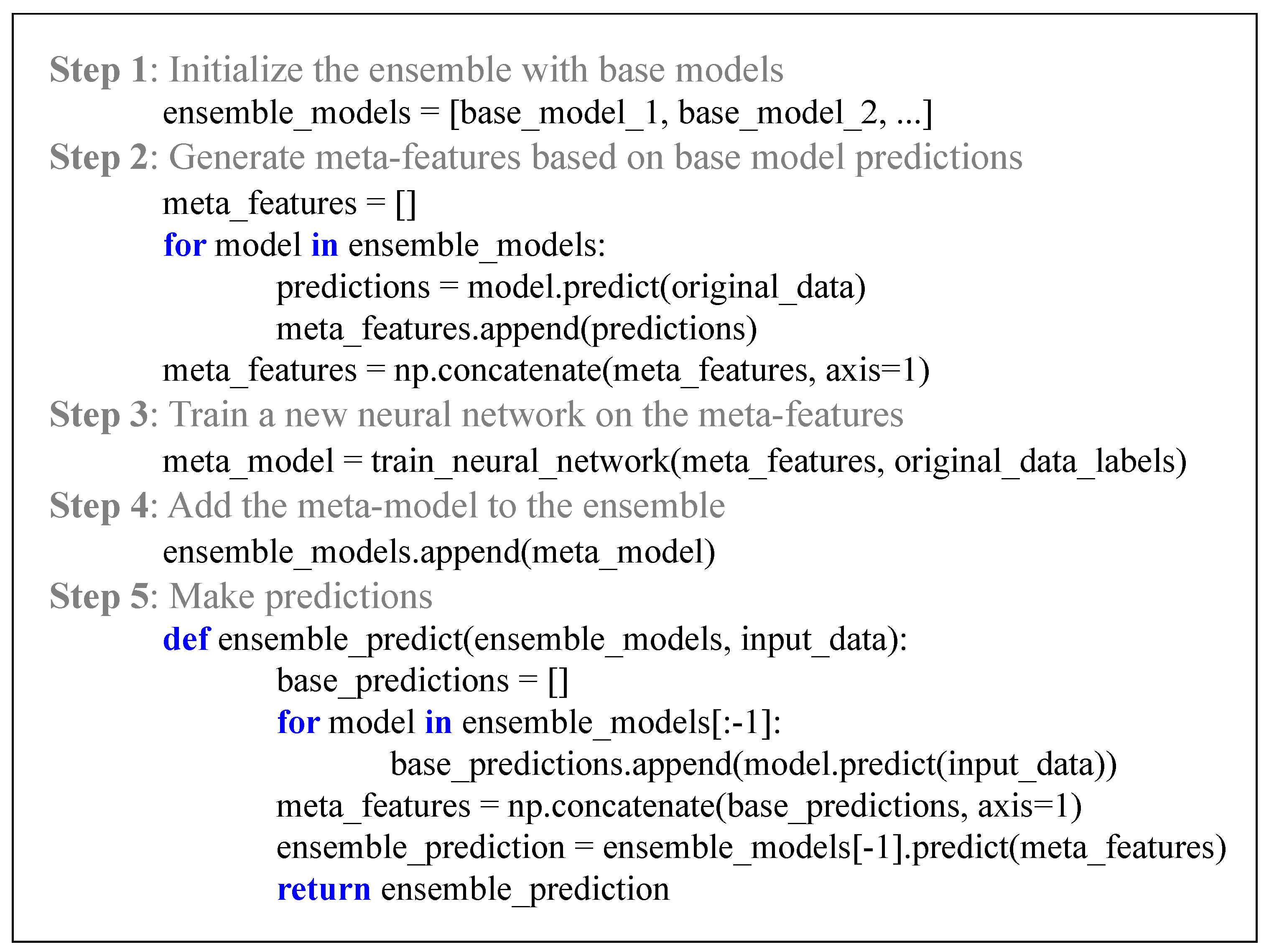 Step 1: Initialize the ensemble with base models

ensemble_models = [base_model_1, base_model_2, ...]

Step 2: Generate meta-features based on base model predictions

meta_features = []
for model in ensemble_models:
    predictions = model.predict(original_data)
    meta_features.append(predictions)
meta_features = np.concatenate(meta_features, axis=1)

Step 3: Train a new neural network on the meta-features

meta_model = train_neural_network(meta_features, original_data_labels)

Step 4: Add the meta-model to the ensemble

ensemble_models.append(meta_model)

Step 5: Make predictions

def ensemble_predict(ensemble_models, input_data):
    base_predictions = []
    for model in ensemble_models[:-1]:
        base_predictions.append(model.predict(input_data))
    meta_features = np.concatenate(base_predictions, axis=1)
    ensemble_prediction = ensemble_models[-1].predict(meta_features)
    return ensemble_prediction